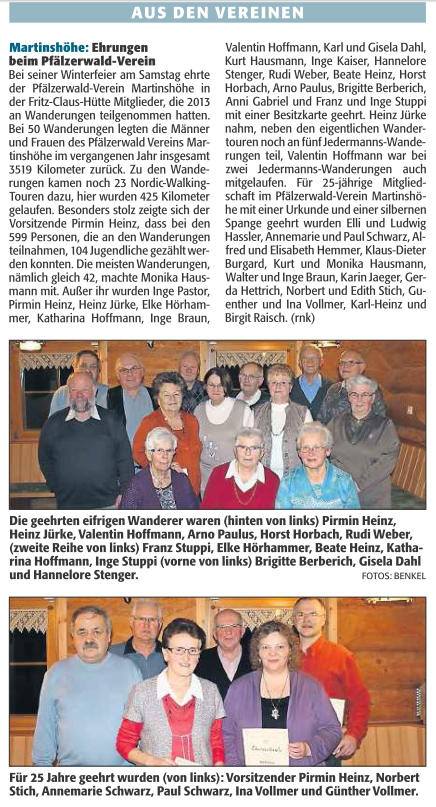 AUS DEN VEREINEN

Martinshöhe: Ehrungen beim Pfälzerwald-Verein
Bei seiner Winterfeier am Samstag ehrte der Pfälzerwald-Verein Martinshöhe in der Fritz-Claus-Hütte Mitglieder, die 2013 an Wanderungen teilgenommen hatten. Bei 50 Wanderungen legten die Männer und Frauen des Pfälzerwald Vereins Martinshöhe im vergangenen Jahr insgesamt 3519 Kilometer zurück. Zu den Wanderungen kamen noch 23 Nordic-Walking-Touren dazu, hier wurden 425 Kilometer gelaufen. Besonders stolz zeigte sich der Vorsitzende Pirmin Heinz, dass bei den 599 Personen, die an den Wanderungen teilnahmen, 104 Jugendliche gezählt werden konnten. Die meisten Wanderungen, nämlich gleich 42, machte Monika Hausmann mit. Außer ihr wurden Inge Pastor, Pirmin Heinz, Heinz Jürke, Elke Hörhammer, Katharina Hoffmann, Inge Braun, Valentin Hoffmann, Karl und Gisela Dahl, Kurt Hausmann, Inge Kaiser, Hannelore Stenger, Rudi Weber, Beate Heinz, Horst Horbach, Arno Paulus, Brigitte Berberich, Anni Gabriel und Franz und Inge Stuppi mit einer Besitzkarte geehrt. Heinz Jürke nahm, neben den eigentlichen Wandertouren noch an fünf Jedermanns-Wanderungen teil, Valentin Hoffmann war bei zwei Jedermanns-Wanderungen auch mitgelaufen. Für 25-jährige Mitgliedschaft im Pfälzerwald-Verein Martinshöhe mit einer Urkunde und einer silbernen Spange geehrt wurden Elli und Ludwig Hassler, Annemarie und Paul Schwarz, Alfred und Elisabeth Hemmer, Klaus-Dieter Burgard, Kurt und Monika Hausmann, Walter und Inge Braun, Karin Jaeger, Gerda Hettrich, Norbert und Edith Stich, Guenther und Ina Vollmer, Karl-Heinz und Birgit Raisch. (rnk)

Die geehrten eifrigen Wanderer waren (hinten von links) Pirmin Heinz, Heinz Jürke, Valentin Hoffmann, Arno Paulus, Horst Horbach, Rudi Weber, (zweite Reihe von links) Franz Stuppi, Elke Hörhammer, Beate Heinz, Katharina Hoffmann, Inge Stuppi (vorne von links) Brigitte Berberich, Gisela Dahl und Hannelore Stenger.
FOTOS: BENKEL

Für 25 Jahre geehrt wurden (von links): Vorsitzender Pirmin Heinz, Norbert Stich, Annemarie Schwarz, Paul Schwarz, Ina Vollmer und Günther Vollmer.